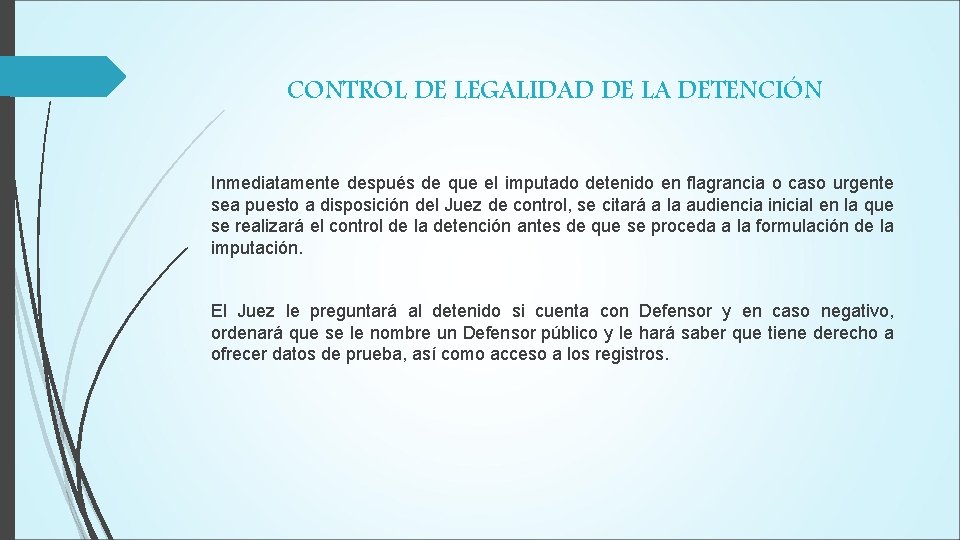 CONTROL DE LEGALIDAD DE LA DETENCIÓN

Inmediatamente después de que el imputado detenido en flagrancia o caso urgente sea puesto a disposición del Juez de control, se citará a la audiencia inicial en la que se realizará el control de la detención antes de que se proceda a la formulación de la imputación.

El Juez le preguntará al detenido si cuenta con Defensor y en caso negativo, ordenará que se le nombre un Defensor público y le hará saber que tiene derecho a ofrecer datos de prueba, así como acceso a los registros.